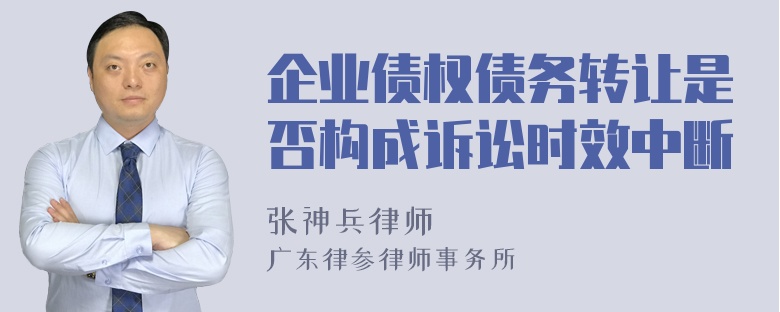 企业债权债务转让是否构成诉讼时效中断

张神兵律师

广东律参律师事务所